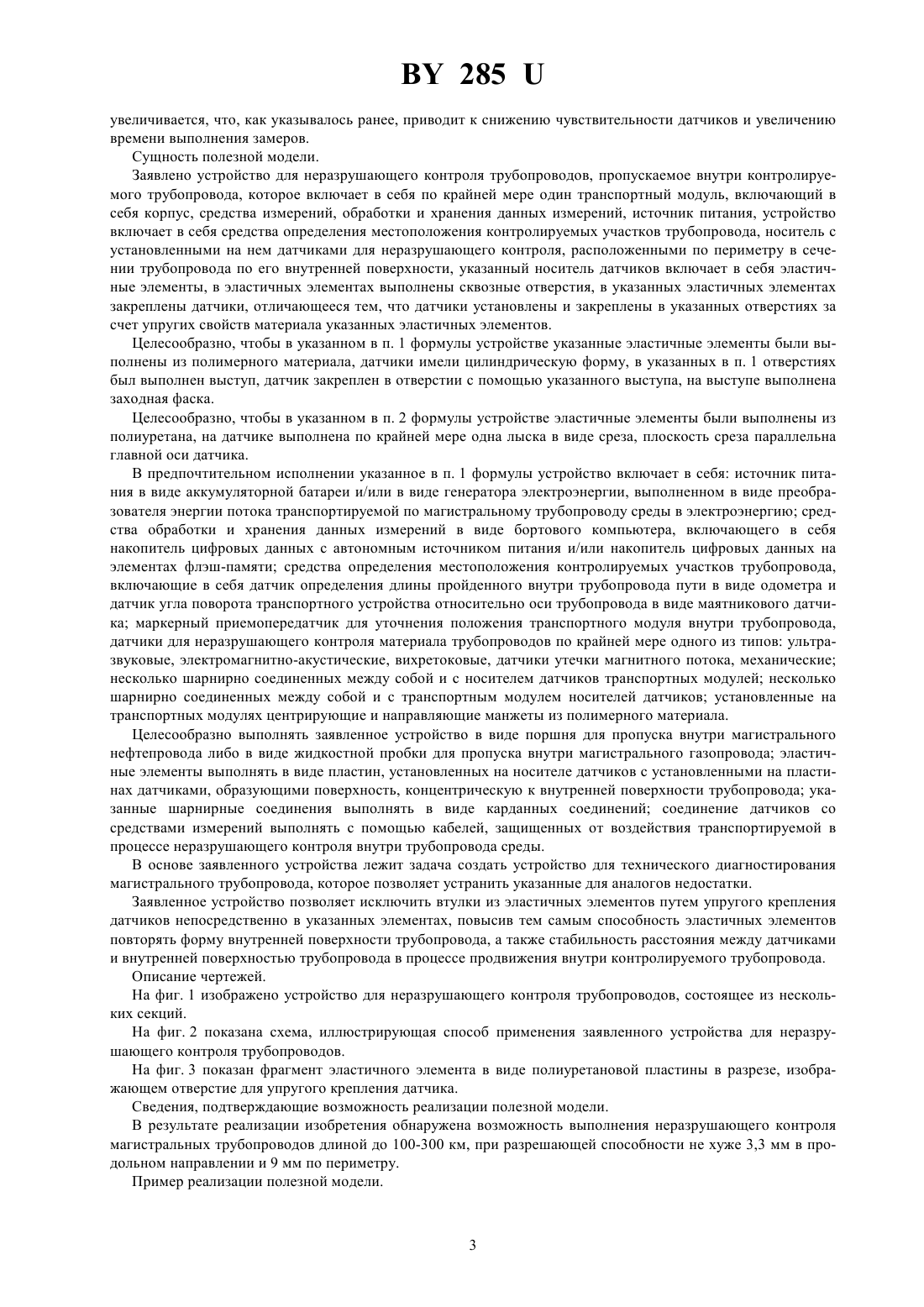 BY 285 U

увеличивается, что, как указывалось ранее, приводит к снижению чувствительности датчиков и увеличению времени выполнения замеров.

Сущность полезной модели.

Заявлено устройство для неразрушающего контроля трубопроводов, пропускаемое внутри контролируемого трубопровода, которое включает в себя по крайней мере один транспортный модуль, включающий в себя корпус, средства измерений, обработки и хранения данных измерений, источник питания, устройство включает в себя средства определения местоположения контролируемых участков трубопровода, носитель с установленными на нем датчиками для неразрушающего контроля, расположенными по периметру в сечении трубопровода по его внутренней поверхности, указанный носитель датчиков включает в себя эластичные элементы, в эластичных элементах выполнены сквозные отверстия, в указанных эластичных элементах закреплены датчики, отличающееся тем, что датчики установлены и закреплены в указанных отверстиях за счет упругих свойств материала указанных эластичных элементов.

Целесообразно, чтобы в указанном в п. 1 формулы устройстве указанные эластичные элементы были выполнены из полимерного материала, датчики имели цилиндрическую форму, в указанных в п. 1 отверстиях был выполнен выступ, датчик закреплен в отверстии с помощью указанного выступа, на выступе выполнена заходная фаска.

Целесообразно, чтобы в указанном в п. 2 формулы устройстве эластичные элементы были выполнены из полиуретана, на датчике выполнена по крайней мере одна лыска в виде среза, плоскость среза параллельна главной оси датчика.

В предпочтительном исполнении указанное в п. 1 формулы устройство включает в себя: источник питания в виде аккумуляторной батареи и/или в виде генератора электроэнергии, выполненном в виде преобразователя энергии потока транспортируемой по магистральному трубопроводу среды в электроэнергию; средства обработки и хранения данных измерений в виде бортового компьютера, включающего в себя накопитель цифровых данных с автономным источником питания и/или накопитель цифровых данных на элементах флэш-памяти; средства определения местоположения контролируемых участков трубопровода, включающие в себя датчик определения длины пройденного внутри трубопровода пути в виде одометра и датчик угла поворота транспортного устройства относительно оси трубопровода в виде маятникового датчика; маркерный приемопередатчик для уточнения положения транспортного модуля внутри трубопровода, датчики для неразрушающего контроля материала трубопроводов по крайней мере одного из типов: ультразвуковые, электромагнитно-акустические, вихретоковые, датчики утечки магнитного потока, механические; несколько шарнирно соединенных между собой и с носителем датчиков транспортных модулей; несколько шарнирно соединенных между собой и с транспортным модулем носителей датчиков; установленные на транспортных модулях центрирующие и направляющие манжеты из полимерного материала.

Целесообразно выполнять заявленное устройство в виде поршня для пропуска внутри магистрального нефтепровода либо в виде жидкостной пробки для пропуска внутри магистрального газопровода; эластичные элементы выполнять в виде пластин, установленных на носителе датчиков с установленными на пластинах датчиками, образующими поверхность, концентрическую к внутренней поверхности трубопровода; указанные шарнирные соединения выполнять в виде карданных соединений; соединение датчиков со средствами измерений выполнять с помощью кабелей, защищенных от воздействия транспортируемой в процессе неразрушающего контроля внутри трубопровода среды.

В основе заявленного устройства лежит задача создать устройство для технического диагностирования магистрального трубопровода, которое позволяет устранить указанные для аналогов недостатки.

Заявленное устройство позволяет исключить втулки из эластичных элементов путем упругого крепления датчиков непосредственно в указанных элементах, повысив тем самым способность эластичных элементов повторять форму внутренней поверхности трубопровода, а также стабильность расстояния между датчиками и внутренней поверхностью трубопровода в процессе продвижения внутри контролируемого трубопровода.

Описание чертежей.

На фиг. 1 изображено устройство для неразрушающего контроля трубопроводов, состоящее из нескольких секций.

На фиг. 2 показана схема, иллюстрирующая способ применения заявленного устройства для неразрушающего контроля трубопроводов.

На фиг. 3 показан фрагмент эластичного элемента в виде полиуретановой пластины в разрезе, изображающем отверстие для упругого крепления датчика.

Сведения, подтверждающие возможность реализации полезной модели.

В результате реализации изобретения обнаружена возможность выполнения неразрушающего контроля магистральных трубопроводов длиной до 100-300 км, при разрешающей способности не хуже 3,3 мм в продольном направлении и 9 мм по периметру.

Пример реализации полезной модели.

3